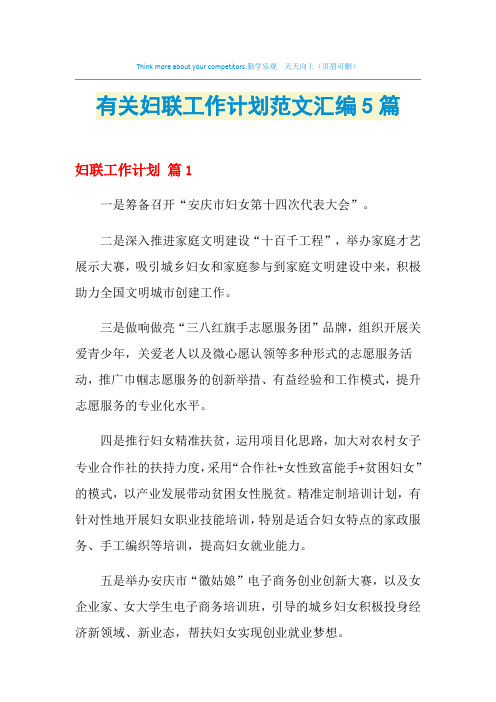 Think more about your competitors.勤学乐观　天天向上（页眉可删）

有关妇联工作计划范文汇编5篇

妇联工作计划 篇1

一是筹备召开“安庆市妇女第十四次代表大会”。

二是深入推进家庭文明建设“十百千工程”，举办家庭才艺展示大赛，吸引城乡妇女和家庭参与到家庭文明建设中来，积极助力全国文明城市创建工作。

三是做响做亮“三八红旗手志愿服务团”品牌，组织开展关爱青少年，关爱老人以及微心愿认领等多种形式的志愿服务活动，推广巾帼志愿服务的创新举措、有益经验和工作模式，提升志愿服务的专业化水平。

四是推行妇女精准扶贫，运用项目化思路，加大对农村女子专业合作社的扶持力度，采用“合作社+女性致富能手+贫困妇女”的模式，以产业发展带动贫困女性脱贫。精准定制培训计划，有针对性地开展妇女职业技能培训，特别是适合妇女特点的家政服务、手工编织等培训，提高妇女就业能力。

五是举办安庆市“徽姑娘”电子商务创业创新大赛，以及女企业家、女大学生电子商务培训班，引导的城乡妇女积极投身经济新领域、新业态，帮扶妇女实现创业就业梦想。